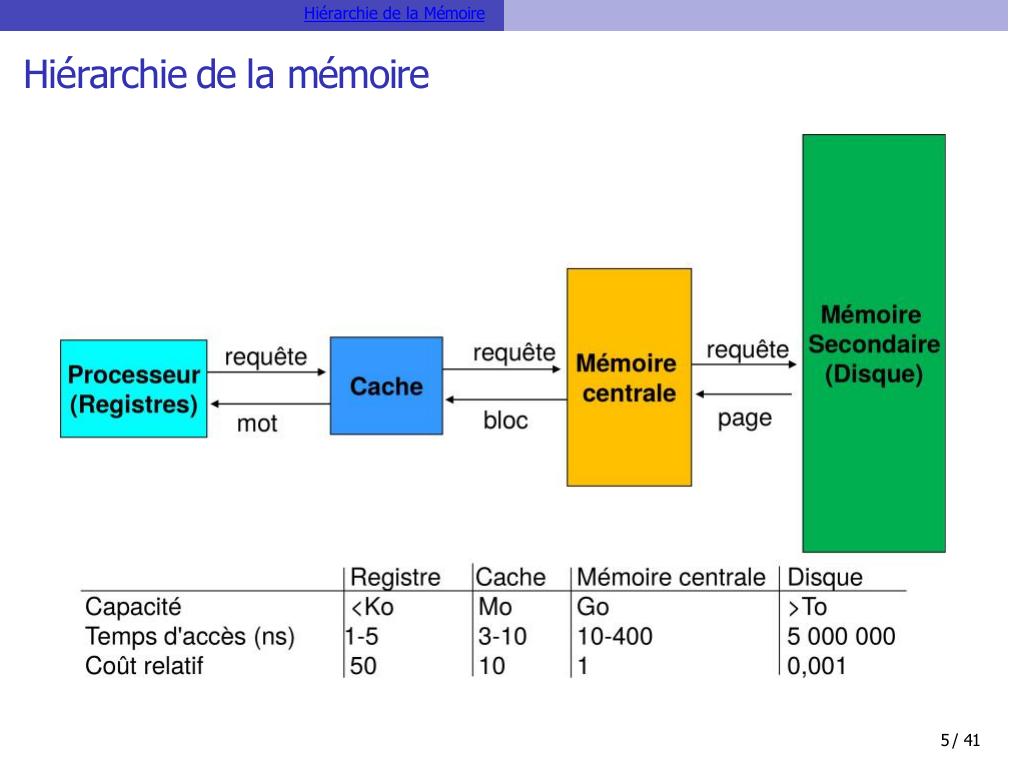 Hiérarchie de la Mémoire

Hiérarchie de la mémoire

Processeur (Registres)
requête
mot
Cache
requête
bloc
Mémoire centrale
requête
page
Mémoire Secondaire (Disque)

| | Registre | Cache | Mémoire centrale | Disque |
|---|---|---|---|---|
| Capacité | <Ko | Mo | Go | >To |
| Temps d'accès (ns) | 1-5 | 3-10 | 10-400 | 5 000 000 |
| Coût relatif | 50 | 10 | 1 | 0,001 |

5 / 41